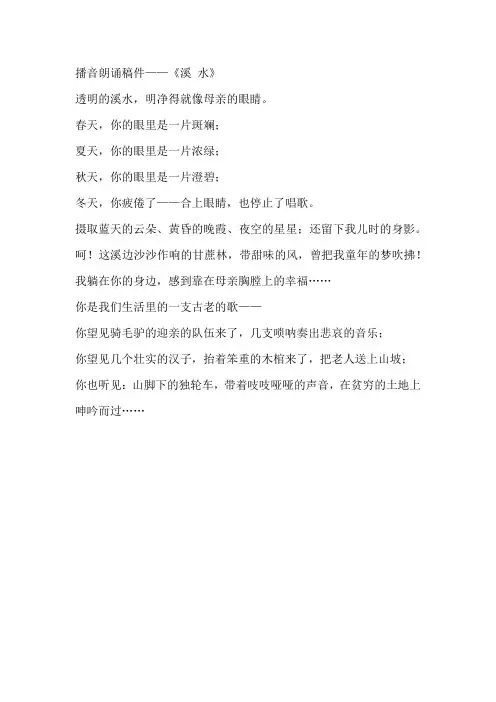 播音朗诵稿件——《溪 水》

透明的溪水，明净得就像母亲的眼睛。

春天，你的眼里是一片斑斓；

夏天，你的眼里是一片浓绿；

秋天，你的眼里是一片澄碧；

冬天，你疲倦了——合上眼睛，也停止了唱歌。

摄取蓝天的云朵、黄昏的晚霞、夜空的星星；还留下我儿时的身影。

呵！这溪边沙沙作响的甘蔗林，带甜味的风，曾把我童年的梦吹拂！

我躺在你的身边，感到靠在母亲胸膛上的幸福……

你是我们生活里的一支古老的歌——

你望见骑毛驴的迎亲的队伍来了，几支唢呐奏出悲哀的音乐；

你望见几个壮实的汉子，抬着笨重的木棺来了，把老人送上山坡；

你也听见：山脚下的独轮车，带着吱吱哑哑的声音，在贫穷的土地上呻吟而过……